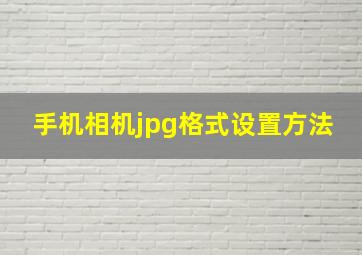 手机相机jpg格式设置方法